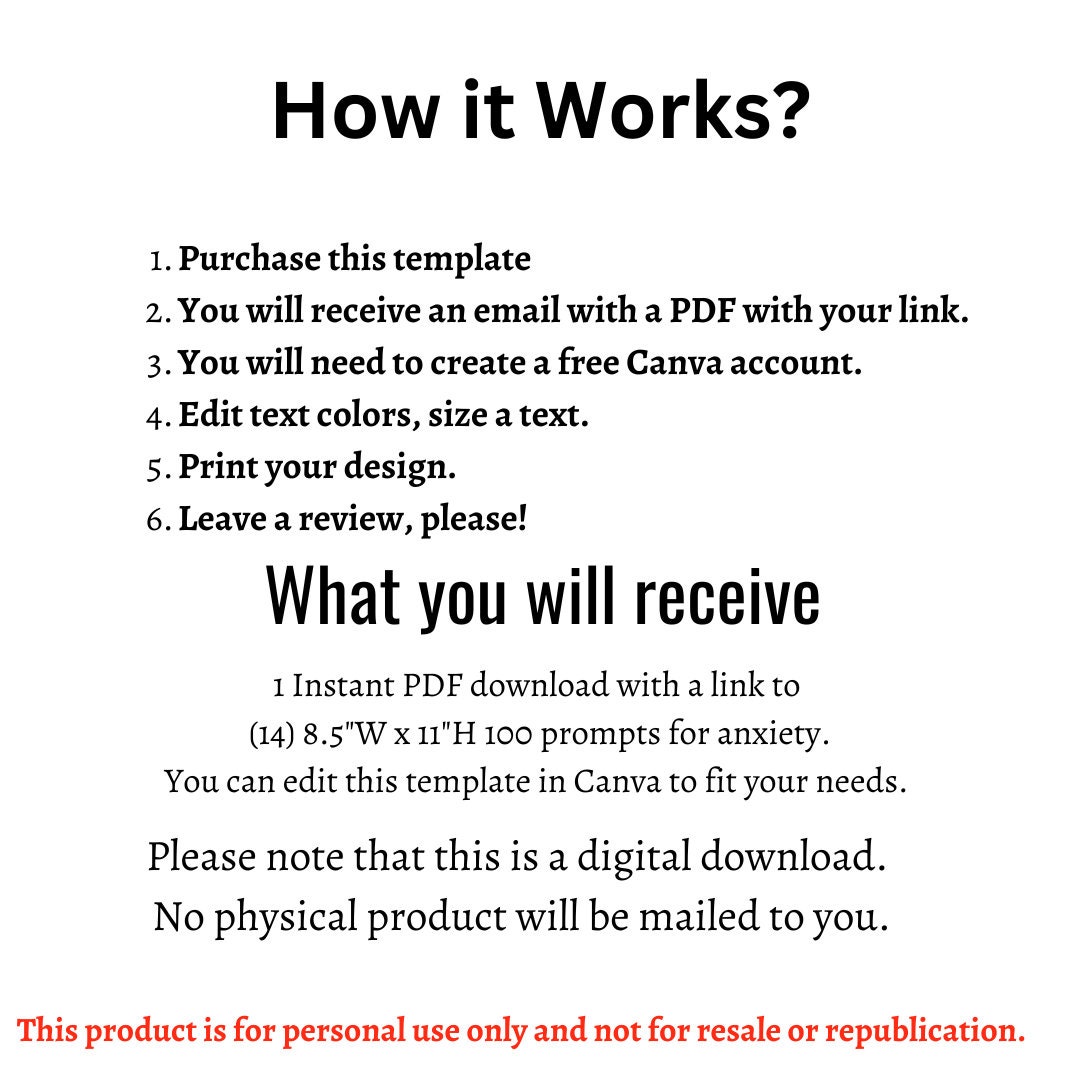 How it Works?

1. Purchase this template
2. You will receive an email with a PDF with your link.
3. You will need to create a free Canva account.
4. Edit text colors, size a text.
5. Print your design.
6. Leave a review, please!

What you will receive

1 Instant PDF download with a link to
(14) 8.5"W x 11"H 100 prompts for anxiety.
You can edit this template in Canva to fit your needs.

Please note that this is a digital download.
No physical product will be mailed to you.

This product is for personal use only and not for resale or republication.